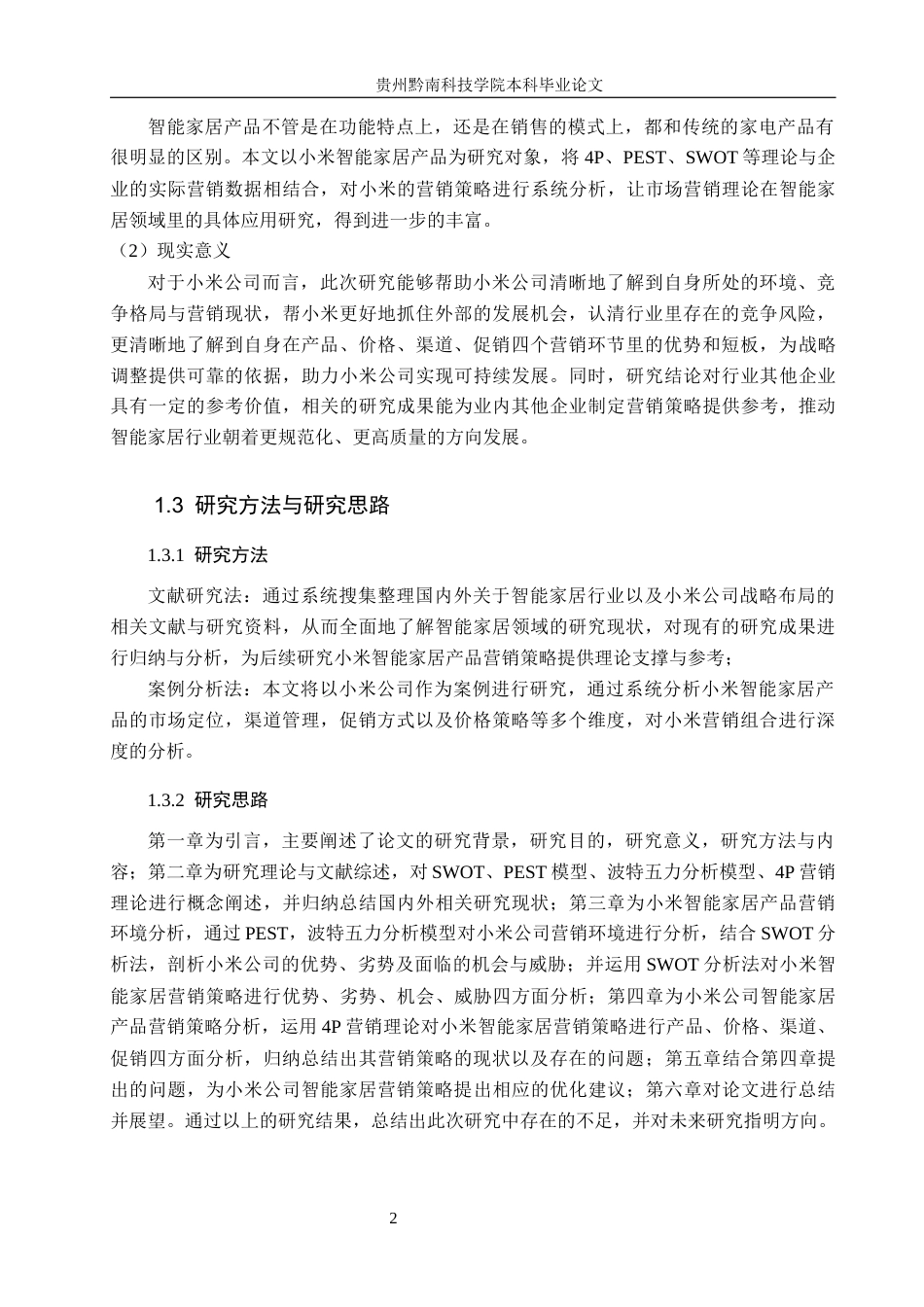 贵州黔南科技学院本科毕业论文

智能家居产品不管是在功能特点上，还是在销售的模式上，都和传统的家电产品有很明显的区别。本文以小米智能家居产品为研究对象，将4P、PEST、SWOT等理论与企业的实际营销数据相结合，对小米的营销策略进行系统分析，让市场营销理论在智能家居领域里的具体应用研究，得到进一步的丰富。

（2）现实意义

对于小米公司而言，此次研究能够帮助小米公司清晰地了解到自身所处的环境、竞争格局与营销现状，帮小米更好地抓住外部的发展机会，认清行业里存在的竞争风险，更清晰地了解到自身在产品、价格、渠道、促销四个营销环节里的优势和短板，为战略调整提供可靠的依据，助力小米公司实现可持续发展。同时，研究结论对行业其他企业具有一定的参考价值，相关的研究成果能为业内其他企业制定营销策略提供参考，推动智能家居行业朝着更规范化、更高质量的方向发展。

1.3 研究方法与研究思路

1.3.1 研究方法

文献研究法：通过系统搜集整理国内外关于智能家居行业以及小米公司战略布局的相关文献与研究资料，从而全面地了解智能家居领域的研究现状，对现有的研究成果进行归纳与分析，为后续研究小米智能家居产品营销策略提供理论支撑与参考；

案例分析法：本文将以小米公司作为案例进行研究，通过系统分析小米智能家居产品的市场定位，渠道管理，促销方式以及价格策略等多个维度，对小米营销组合进行深度的分析。

1.3.2 研究思路

第一章为引言，主要阐述了论文的研究背景，研究目的，研究意义，研究方法与内容；第二章为研究理论与文献综述，对SWOT、PEST模型、波特五力分析模型、4P营销理论进行概念阐述，并归纳总结国内外相关研究现状；第三章为小米智能家居产品营销环境分析，通过PEST，波特五力分析模型对小米公司营销环境进行分析，结合SWOT分析法，剖析小米公司的优势、劣势及面临的机会与威胁；并运用SWOT分析法对小米智能家居营销策略进行优势、劣势、机会、威胁四方面分析；第四章为小米公司智能家居产品营销策略分析，运用4P营销理论对小米智能家居营销策略进行产品、价格、渠道、促销四方面分析，归纳总结出其营销策略的现状以及存在的问题；第五章结合第四章提出的问题，为小米公司智能家居营销策略提出相应的优化建议；第六章对论文进行总结并展望。通过以上的研究结果，总结出此次研究中存在的不足，并对未来研究指明方向。

2